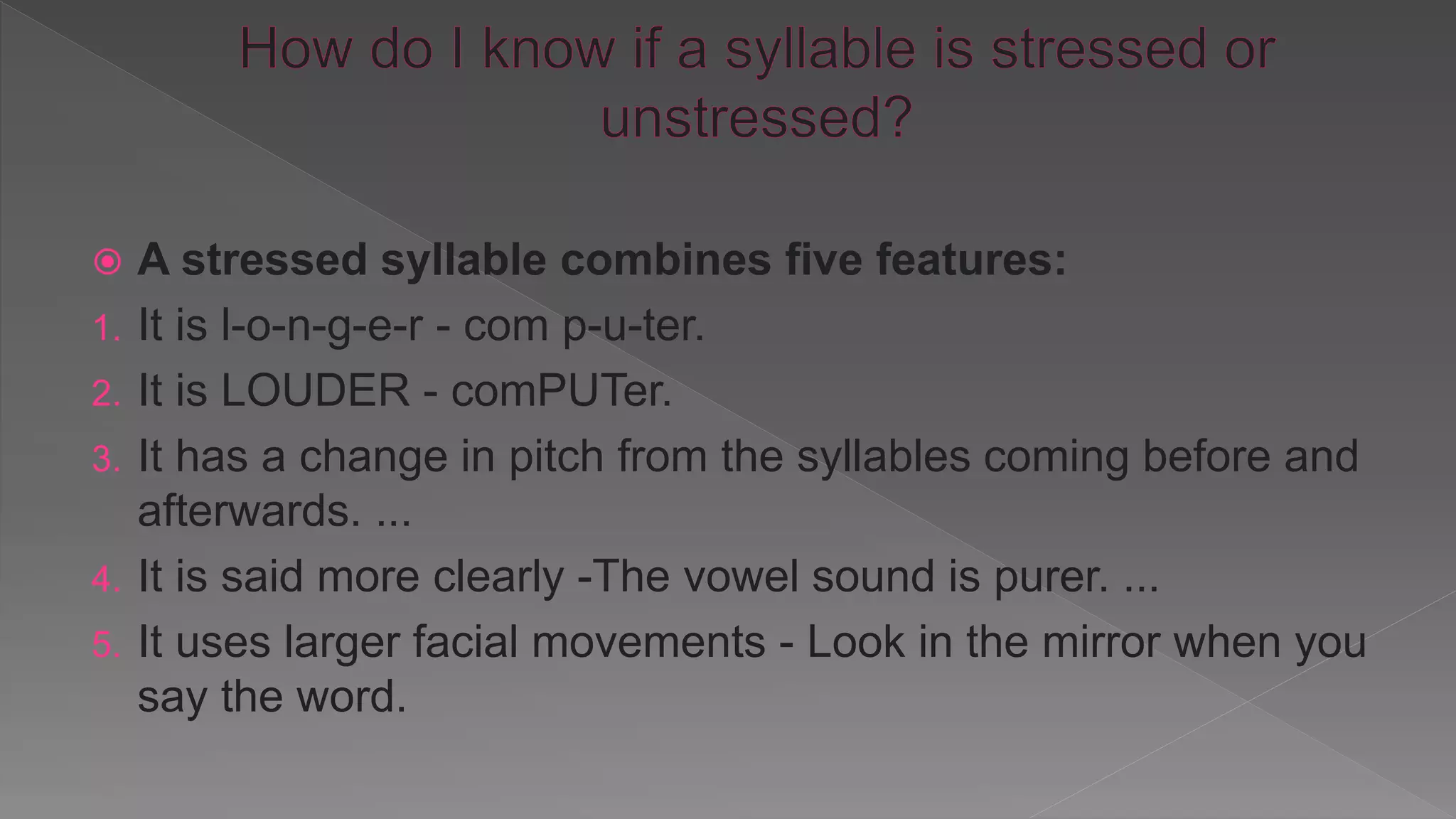 How do I know if a syllable is stressed or unstressed?

A stressed syllable combines five features:

1. It is l-o-n-g-e-r - com p-u-ter.
2. It is LOUDER - comPUTer.
3. It has a change in pitch from the syllables coming before and afterwards. ...
4. It is said more clearly -The vowel sound is purer. ...
5. It uses larger facial movements - Look in the mirror when you say the word.